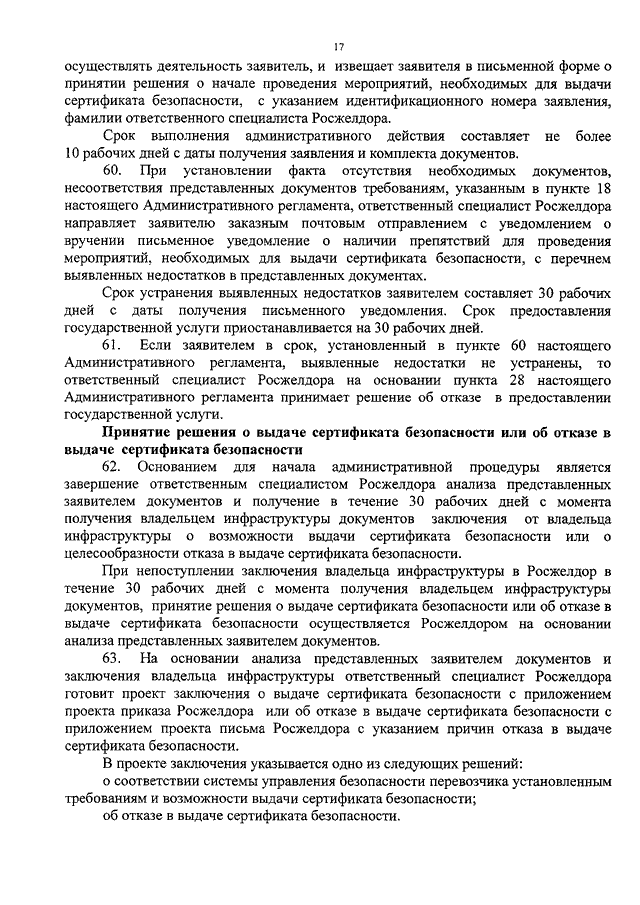 17

осуществлять деятельность заявитель, и извещает заявителя в письменной форме о принятии решения о начале проведения мероприятий, необходимых для выдачи сертификата безопасности, с указанием идентификационного номера заявления, фамилии ответственного специалиста Росжелдора.

Срок выполнения административного действия составляет не более 10 рабочих дней с даты получения заявления и комплекта документов.

60. При установлении факта отсутствия необходимых документов, несоответствия представленных документов требованиям, указанным в пункте 18 настоящего Административного регламента, ответственный специалист Росжелдора направляет заявителю заказным почтовым отправлением с уведомлением о вручении письменное уведомление о наличии препятствий для проведения мероприятий, необходимых для выдачи сертификата безопасности, с перечнем выявленных недостатков в представленных документах.

Срок устранения выявленных недостатков заявителем составляет 30 рабочих дней с даты получения письменного уведомления. Срок предоставления государственной услуги приостанавливается на 30 рабочих дней.

61. Если заявителем в срок, установленный в пункте 60 настоящего Административного регламента, выявленные недостатки не устранены, то ответственный специалист Росжелдора на основании пункта 28 настоящего Административного регламента принимает решение об отказе в предоставлении государственной услуги.

Принятие решения о выдаче сертификата безопасности или об отказе в выдаче сертификата безопасности

62. Основанием для начала административной процедуры является завершение ответственным специалистом Росжелдора анализа представленных заявителем документов и получение в течение 30 рабочих дней с момента получения владельцем инфраструктуры документов заключения от владельца инфраструктуры о возможности выдачи сертификата безопасности или о целесообразности отказа в выдаче сертификата безопасности.

При непоступлении заключения владельца инфраструктуры в Росжелдор в течение 30 рабочих дней с момента получения владельцем инфраструктуры документов, принятие решения о выдаче сертификата безопасности или об отказе в выдаче сертификата безопасности осуществляется Росжелдором на основании анализа представленных заявителем документов.

63. На основании анализа представленных заявителем документов и заключения владельца инфраструктуры ответственный специалист Росжелдора готовит проект заключения о выдаче сертификата безопасности с приложением проекта приказа Росжелдора или об отказе в выдаче сертификата безопасности с приложением проекта письма Росжелдора с указанием причин отказа в выдаче сертификата безопасности.

В проекте заключения указывается одно из следующих решений:

о соответствии системы управления безопасности перевозчика установленным требованиям и возможности выдачи сертификата безопасности;

об отказе в выдаче сертификата безопасности.